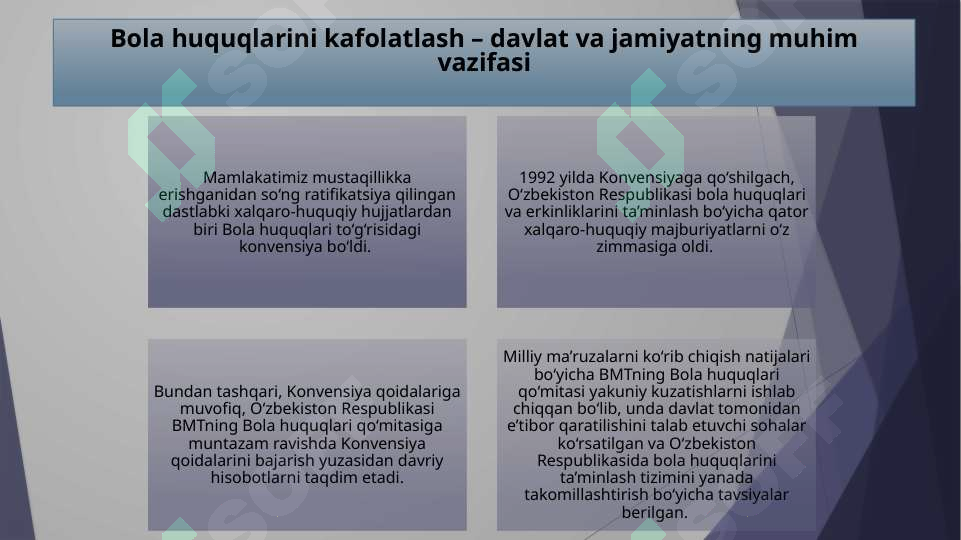 Bola huquqlarini kafolatlash – davlat va jamiyatning muhim vazifasi

Mamlakatimiz mustaqillikka erishganidan so‘ng ratifikatsiya qilingan dastlabki xalqaro-huquqiy hujjatlardan biri Bola huquqlari to‘g‘risidagi konvensiya bo‘ldi.

1992 yilda Konvensiyaga qo‘shilgach, O‘zbekiston Respublikasi bola huquqlari va erkinliklarini ta’minlash bo‘yicha qator xalqaro-huquqiy majburiyatlarni o‘z zimmasiga oldi.

Bundan tashqari, Konvensiya qoidalariga muvofiq, O‘zbekiston Respublikasi BMTning Bola huquqlari qo‘mitasiga muntazam ravishda Konvensiya qoidalarini bajarish yuzasidan davriy hisobotlarni taqdim etadi.

Milliy ma’ruzalarni ko‘rib chiqish natijalari bo‘yicha BMTning Bola huquqlari qo‘mitasi yakuniy kuzatishlarni ishlab chiqqan bo‘lib, unda davlat tomonidan e’tibor qaratilishini talab etuvchi sohalar ko‘rsatilgan va O‘zbekiston Respublikasida bola huquqlarini ta’minlash tizimini yanada takomillashtirish bo‘yicha tavsiyalar berilgan.